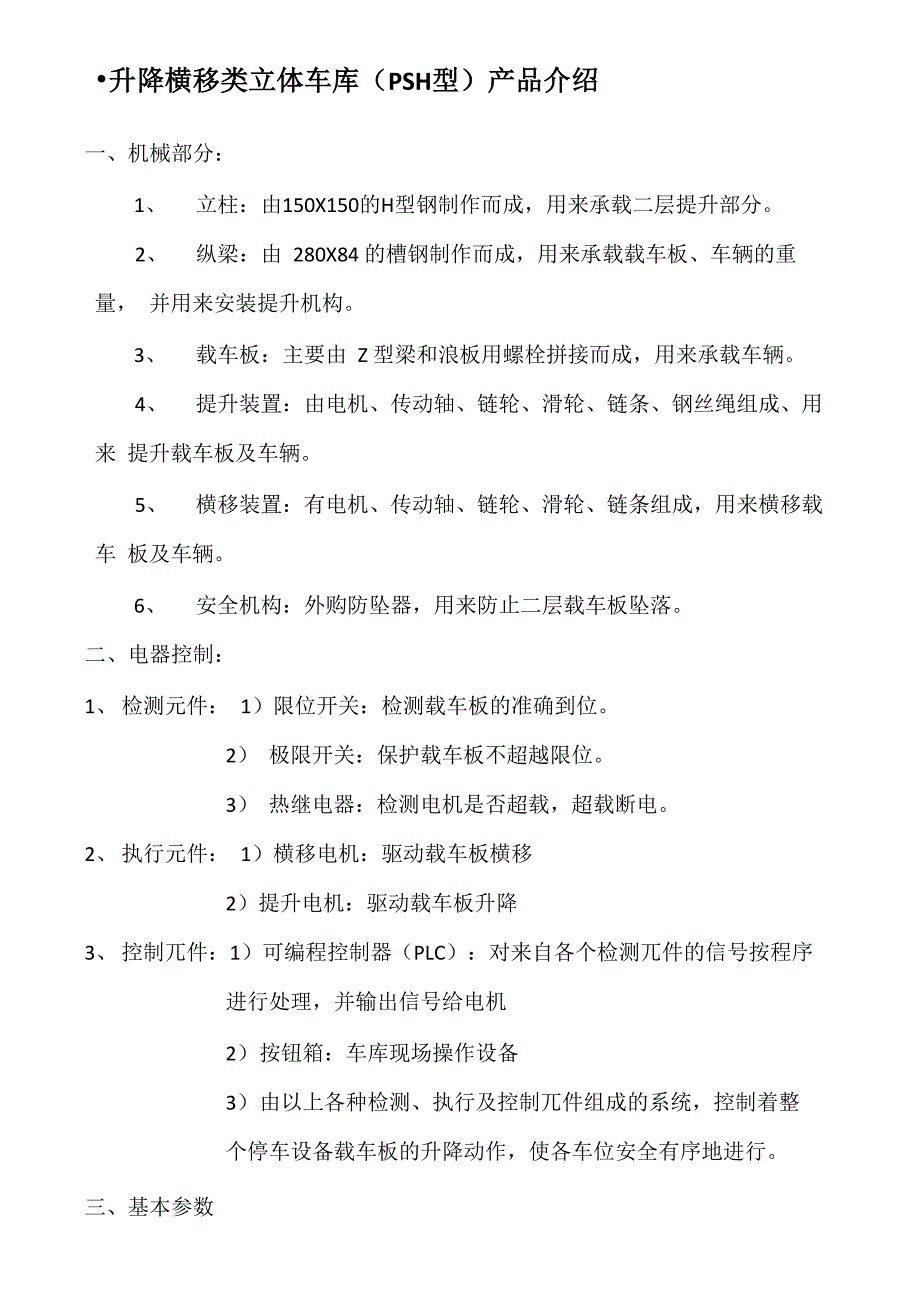 •升降横移类立体车库（PSH型）产品介绍

一、机械部分：

1、 立柱：由150X150的H型钢制作而成，用来承载二层提升部分。

2、 纵梁：由 280X84 的槽钢制作而成，用来承载载车板、车辆的重量， 并用来安装提升机构。

3、 载车板：主要由 Z 型梁和浪板用螺栓拼接而成，用来承载车辆。

4、 提升装置：由电机、传动轴、链轮、滑轮、链条、钢丝绳组成、用来 提升载车板及车辆。

5、 横移装置：有电机、传动轴、链轮、滑轮、链条组成，用来横移载车 板及车辆。

6、 安全机构：外购防坠器，用来防止二层载车板坠落。

二、电器控制：

1、 检测元件： 1）限位开关：检测载车板的准确到位。

2） 极限开关：保护载车板不超越限位。

3） 热继电器：检测电机是否超载，超载断电。

2、 执行元件： 1）横移电机：驱动载车板横移

2）提升电机：驱动载车板升降

3、 控制兀件：1）可编程控制器（PLC）：对来自各个检测兀件的信号按程序进行处理，并输出信号给电机

2）按钮箱：车库现场操作设备

3）由以上各种检测、执行及控制兀件组成的系统，控制着整个停车设备载车板的升降动作，使各车位安全有序地进行。

三、基本参数